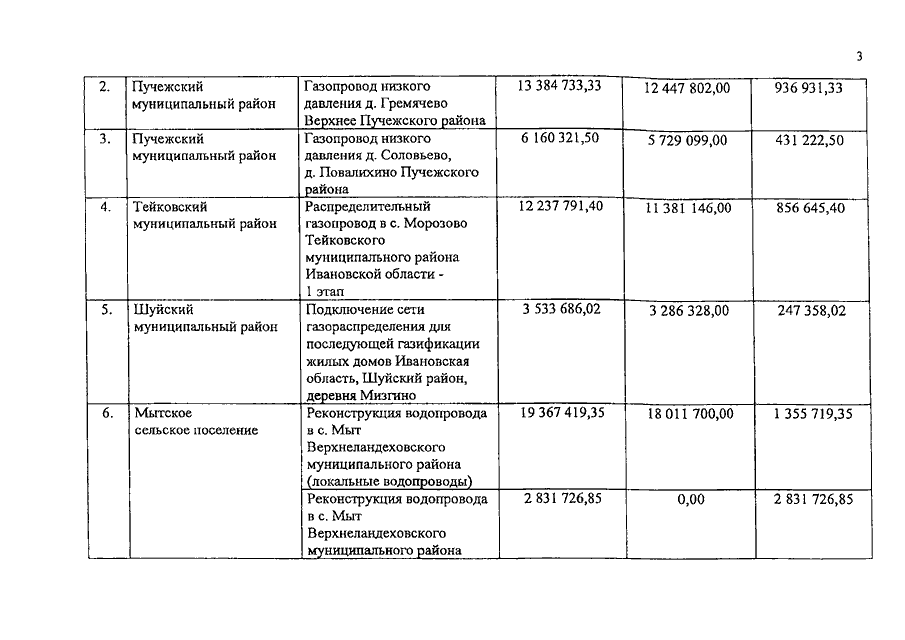 3

| 2. | Пучежский муниципальный район | Газопровод низкого давления д. Гремячево Верхнее Пучежского района | 13 384 733,33 | 12 447 802,00 | 936 931,33 |
|---|---|---|---|---|---|
| 3. | Пучежский муниципальный район | Газопровод низкого давления д. Соловьево, д. Повалихино Пучежского района | 6 160 321,50 | 5 729 099,00 | 431 222,50 |
| 4. | Тейковский муниципальный район | Распределительный газопровод в с. Морозово Тейковского муниципального района Ивановской области - 1 этап | 12 237 791,40 | 11 381 146,00 | 856 645,40 |
| 5. | Шуйский муниципальный район | Подключение сети газораспределения для последующей газификации жилых домов Ивановская область, Шуйский район, деревня Мизгино | 3 533 686,02 | 3 286 328,00 | 247 358,02 |
| 6. | Мытское сельское поселение | Реконструкция водопровода в с. Мыт Верхнеландеховского муниципального района (локальные водопроводы) | 19 367 419,35 | 18 011 700,00 | 1 355 719,35 |
| | | Реконструкция водопровода в с. Мыт Верхнеландеховского муниципального района | 2 831 726,85 | 0,00 | 2 831 726,85 |